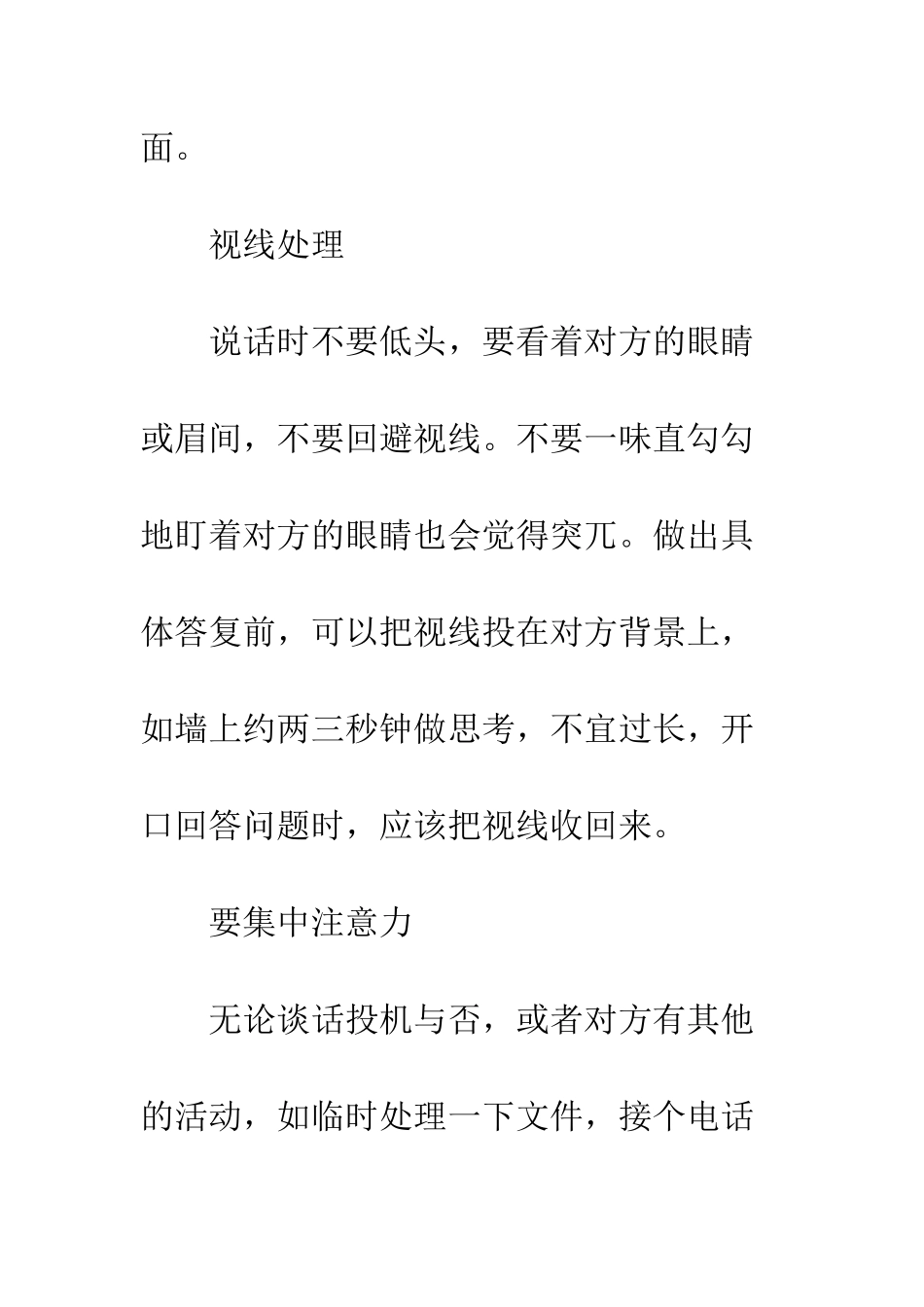 面。

视线处理

说话时不要低头，要看着对方的眼睛或眉间，不要回避视线。不要一味直勾勾地盯着对方的眼睛也会觉得突兀。做出具体答复前，可以把视线投在对方背景上，如墙上约两三秒钟做思考，不宜过长，开口回答问题时，应该把视线收回来。

要集中注意力

无论谈话投机与否，或者对方有其他的活动，如临时处理一下文件，接个电话